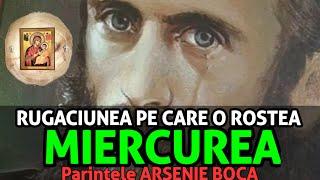 RUGACIUNEA PE CARE O ROSTEA
MIERCUREA
Parintele ARSENIE BOCA